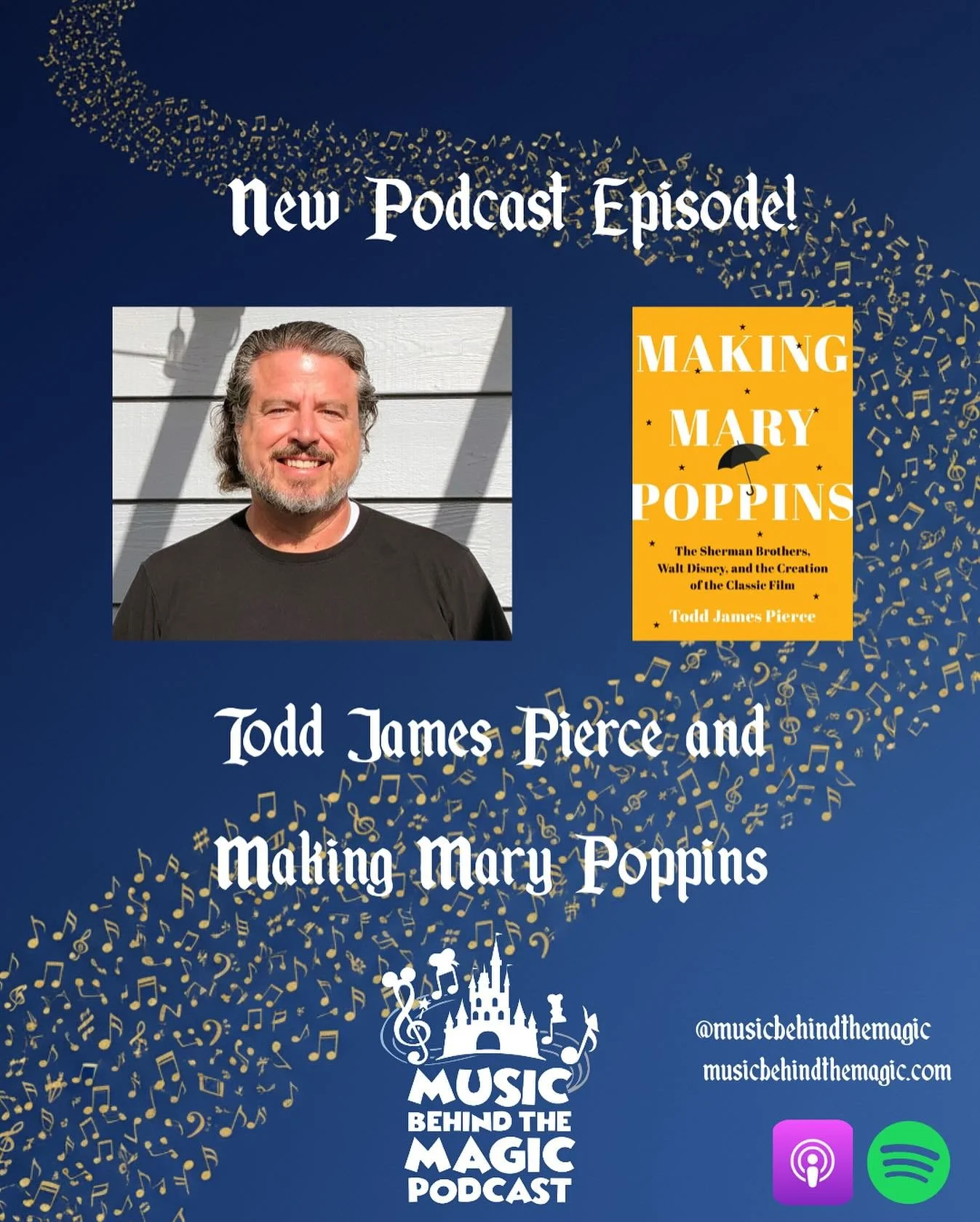 New Podcast Episode!

MAKING MARY POPPINS

The Sherman Brothers, Walt Disney, and the Creation of the Classic Film

Todd James Pierce

Todd James Pierce and Making Mary Poppins

MUSIC BEHIND THE MAGIC PODCAST

@musicbehindthemagic
musicbehindthemagic.com